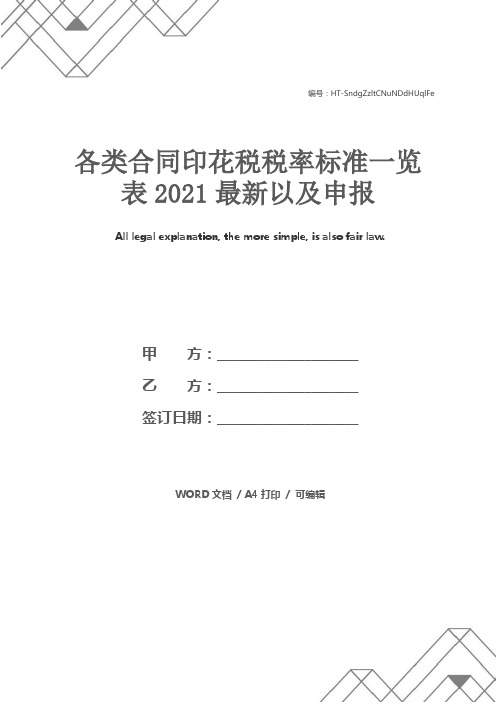 编号：HT-SndgZzltCNuNDdHUqlFe

各类合同印花税税率标准一览表 2021 最新以及申报

All legal explanation, the more simple, is also fair law.

甲 方：____________________

乙 方：____________________

签订日期：____________________

WORD 文档 / A4 打印 / 可编辑